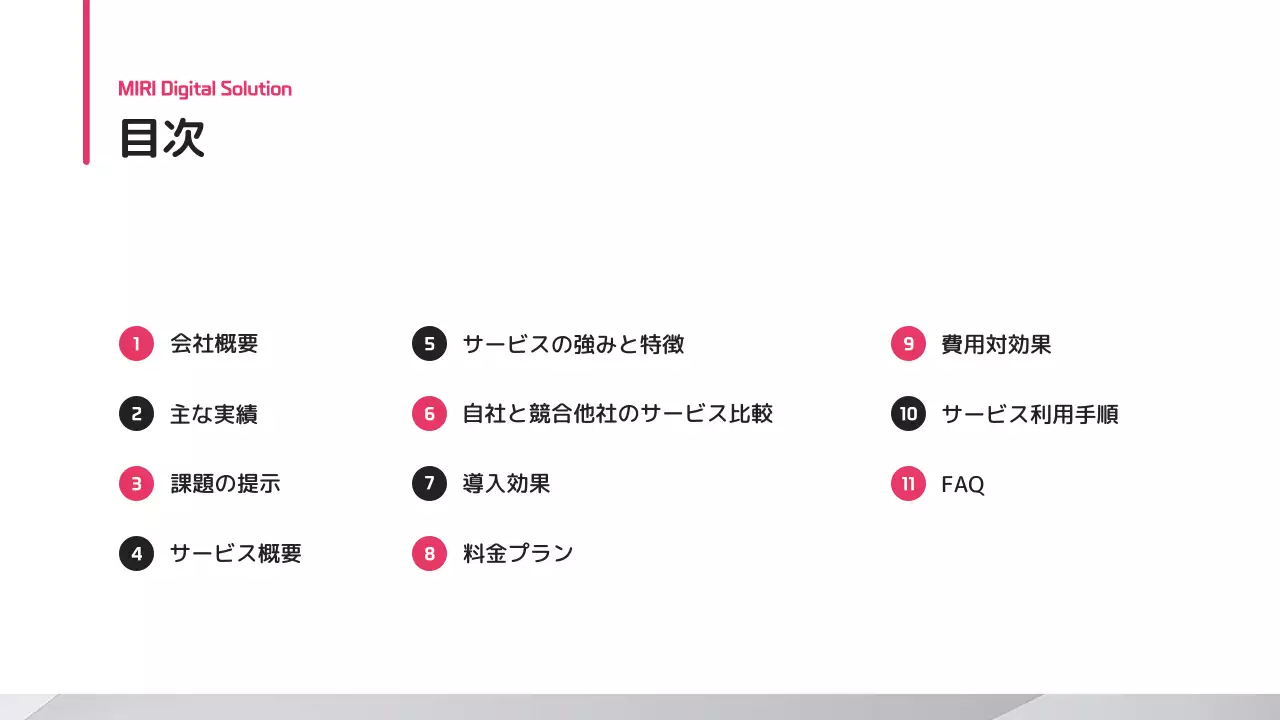 MIRI Digital Solution
目次

1 会社概要

2 主な実績

3 課題の提示

4 サービス概要

5 サービスの強みと特徴

6 自社と競合他社のサービス比較

7 導入効果

8 料金プラン

9 費用対効果

10 サービス利用手順

11 FAQ